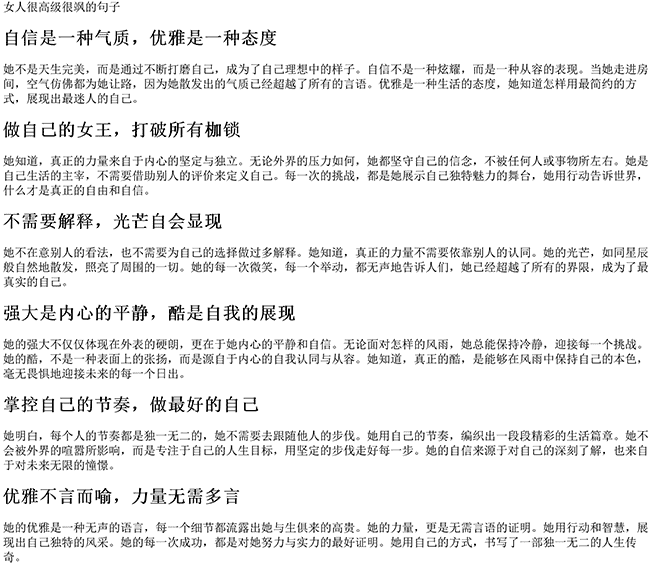 女人很高级很飒的句子

自信是一种气质，优雅是一种态度

她不是天生完美，而是通过不断打磨自己，成为了自己理想中的样子。自信不是一种炫耀，而是一种从容的表现。当她走进房间，空气仿佛都为她让路，因为她散发出的气质已经超越了所有的言语。优雅是一种生活的态度，她知道怎样用最简约的方式，展现出最迷人的自己。

做自己的女王，打破所有枷锁

她知道，真正的力量来自于内心的坚定与独立。无论外界的压力如何，她都坚守自己的信念，不被任何人或事物所左右。她是自己生活的主宰，不需要借助别人的评价来定义自己。每一次的挑战，都是她展示自己独特魅力的舞台，她用行动告诉世界，什么才是真正的自由和自信。

不需要解释，光芒自会显现

她不在意别人的看法，也不需要为自己的选择做过多解释。她知道，真正的力量不需要依靠别人的认同。她的光芒，如同星辰般自然地散发，照亮了周围的一切。她的每一次微笑，每一个举动，都无声地告诉人们，她已经超越了所有的界限，成为了最真实的自己。

强大是内心的平静，酷是自我的展现

她的强大不仅仅体现在外表的硬朗，更在于她内心的平静和自信。无论面对怎样的风雨，她总能保持冷静，迎接每一个挑战。她的酷，不是一种表面上的张扬，而是源自于内心的自我认同与从容。她知道，真正的酷，是能够在风雨中保持自己的本色，毫无畏惧地迎接未来的每一个日出。

掌控自己的节奏，做最好的自己

她明白，每个人的节奏都是独一无二的，她不需要去跟随他人的步伐。她用自己的节奏，编织出一段段精彩的生活篇章。她不会被外界的喧嚣所影响，而是专注于自己的人生目标，用坚定的步伐走好每一步。她的自信来源于对自己的深刻了解，也来自于对未来无限的憧憬。

优雅不言而喻，力量无需多言

她的优雅是一种无声的语言，每一个细节都流露出她与生俱来的高贵。她的力量，更是无需言语的证明。她用行动和智慧，展现出自己独特的风采。她的每一次成功，都是对她努力与实力的最好证明。她用自己的方式，书写了一部独一无二的人生传奇。